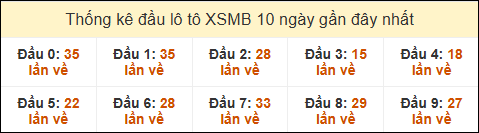 Thống kê đầu lô tô XSMB 10 ngày gần đây nhất

| Đầu 0: 35 lần về | Đầu 1: 35 lần về | Đầu 2: 28 lần về | Đầu 3: 15 lần về | Đầu 4: 18 lần về |
|---|---|---|---|---|
| Đầu 5: 22 lần về | Đầu 6: 28 lần về | Đầu 7: 33 lần về | Đầu 8: 29 lần về | Đầu 9: 27 lần về |